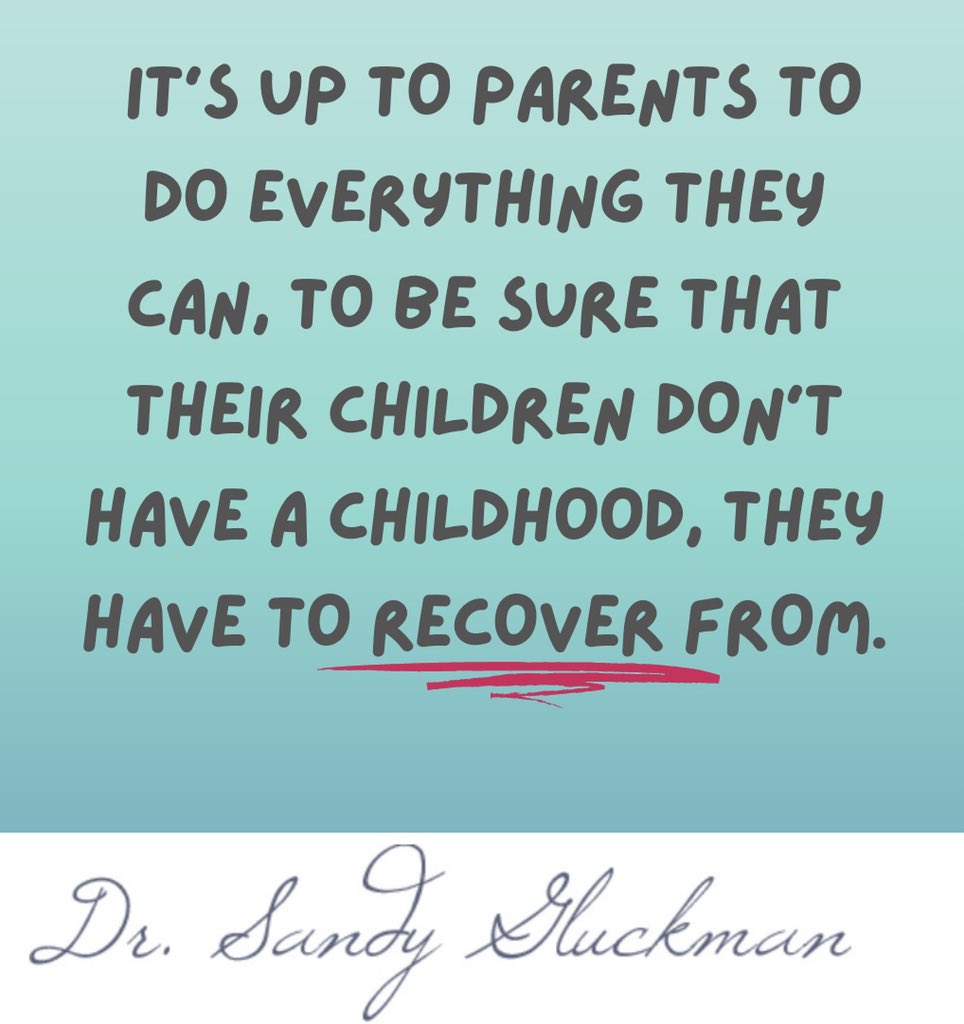 IT'S UP TO PARENTS TO DO EVERYTHING THEY CAN, TO BE SURE THAT THEIR CHILDREN DON'T HAVE A CHILDHOOD, THEY HAVE TO RECOVER FROM.

Dr. Sandy Gluckman